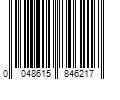 0 048615 846217